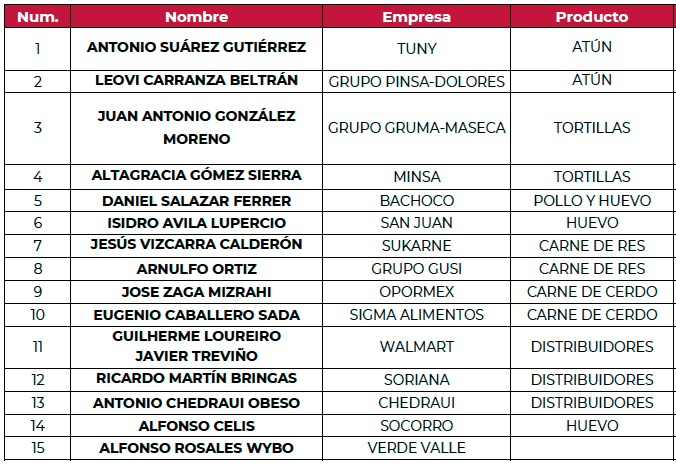 | Num. | Nombre | Empresa | Producto |
|---|---|---|---|
| 1 | ANTONIO SUÁREZ GUTIÉRREZ | TUNY | ATÚN |
| 2 | LEOVI CARRANZA BELTRÁN | GRUPO PINSA-DOLORES | ATÚN |
| 3 | JUAN ANTONIO GONZÁLEZ MORENO | GRUPO GRUMA-MASECA | TORTILLAS |
| 4 | ALTAGRACIA GÓMEZ SIERRA | MINSA | TORTILLAS |
| 5 | DANIEL SALAZAR FERRER | BACHOCO | POLLO Y HUEVO |
| 6 | ISIDRO AVILA LUPERCIO | SAN JUAN | HUEVO |
| 7 | JESÚS VIZCARRA CALDERÓN | SUKARNE | CARNE DE RES |
| 8 | ARNULFO ORTIZ | GRUPO GUSI | CARNE DE RES |
| 9 | JOSE ZAGA MIZRAHI | OPORMEX | CARNE DE CERDO |
| 10 | EUGENIO CABALLERO SADA | SIGMA ALIMENTOS | CARNE DE CERDO |
| 11 | GUILHERME LOUREIRO JAVIER TREVIÑO | WALMART | DISTRIBUIDORES |
| 12 | RICARDO MARTÍN BRINGAS | SORIANA | DISTRIBUIDORES |
| 13 | ANTONIO CHEDRAUI OBESO | CHEDRAUI | DISTRIBUIDORES |
| 14 | ALFONSO CELIS | SOCORRO | HUEVO |
| 15 | ALFONSO ROSALES WYBO | VERDE VALLE | |